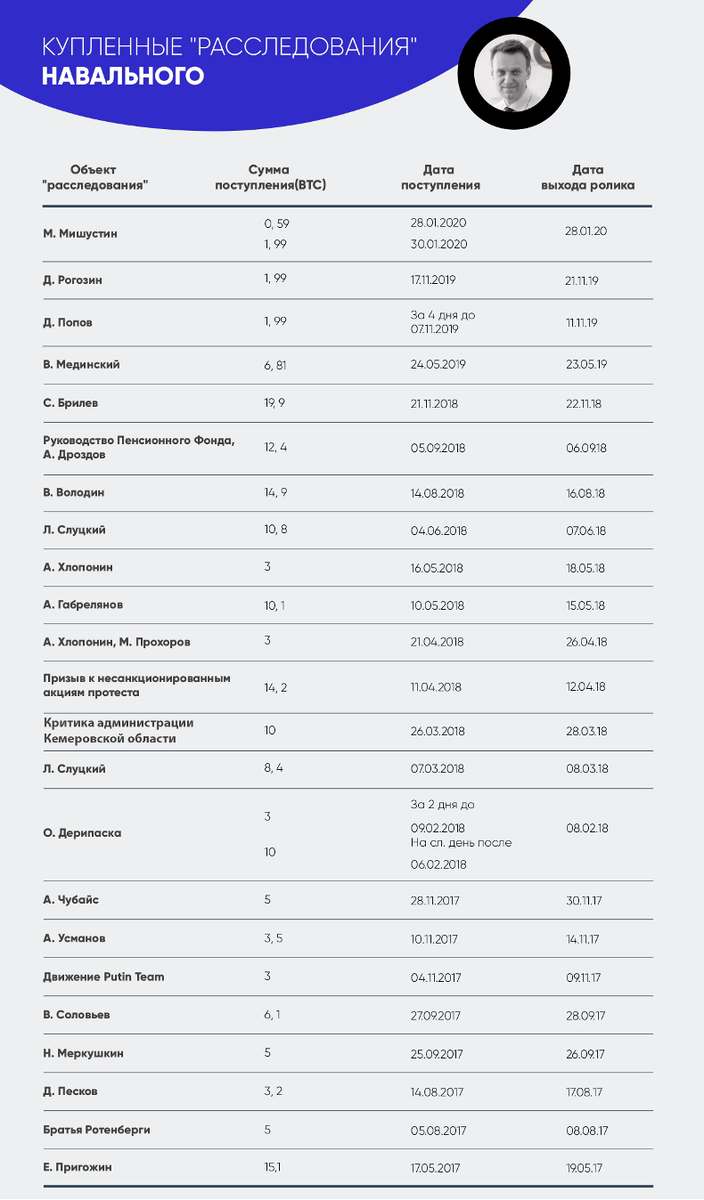 КУПЛЕННЫЕ "РАССЛЕДОВАНИЯ" НАВАЛЬНОГО

| Объект "расследования" | Сумма поступления(BTC) | Дата поступления | Дата выхода ролика |
|---|---|---|---|
| М. Мишустин | 0, 59<br>1, 99 | 28.01.2020<br>30.01.2020 | 28.01.20 |
| Д. Рогозин | 1, 99 | 17.11.2019 | 21.11.19 |
| Д. Попов | 1, 99 | За 4 дня до 07.11.2019 | 11.11.19 |
| В. Мединский | 6, 81 | 24.05.2019 | 23.05.19 |
| С. Брилев | 19, 9 | 21.11.2018 | 22.11.18 |
| Руководство Пенсионного Фонда, А. Дроздов | 12, 4 | 05.09.2018 | 06.09.18 |
| В. Володин | 14, 9 | 14.08.2018 | 16.08.18 |
| Л. Слуцкий | 10, 8 | 04.06.2018 | 07.06.18 |
| А. Хлопонин | 3 | 16.05.2018 | 18.05.18 |
| А. Габрелянов | 10, 1 | 10.05.2018 | 15.05.18 |
| А. Хлопонин, М. Прохоров | 3 | 21.04.2018 | 26.04.18 |
| Призыв к несанкционированным акциям протеста | 14, 2 | 11.04.2018 | 12.04.18 |
| Критика администрации Кемеровской области | 10 | 26.03.2018 | 28.03.18 |
| Л. Слуцкий | 8, 4 | 07.03.2018 | 08.03.18 |
| О. Дерипаска | 3<br>10 | За 2 дня до 09.02.2018<br>На сл. день после 06.02.2018 | 08.02.18 |
| А. Чубайс | 5 | 28.11.2017 | 30.11.17 |
| А. Усманов | 3, 5 | 10.11.2017 | 14.11.17 |
| Движение Putin Team | 3 | 04.11.2017 | 09.11.17 |
| В. Соловьев | 6, 1 | 27.09.2017 | 28.09.17 |
| Н. Меркушкин | 5 | 25.09.2017 | 26.09.17 |
| Д. Песков | 3, 2 | 14.08.2017 | 17.08.17 |
| Братья Ротенберги | 5 | 05.08.2017 | 08.08.17 |
| Е. Пригожин | 15,1 | 17.05.2017 | 19.05.17 |